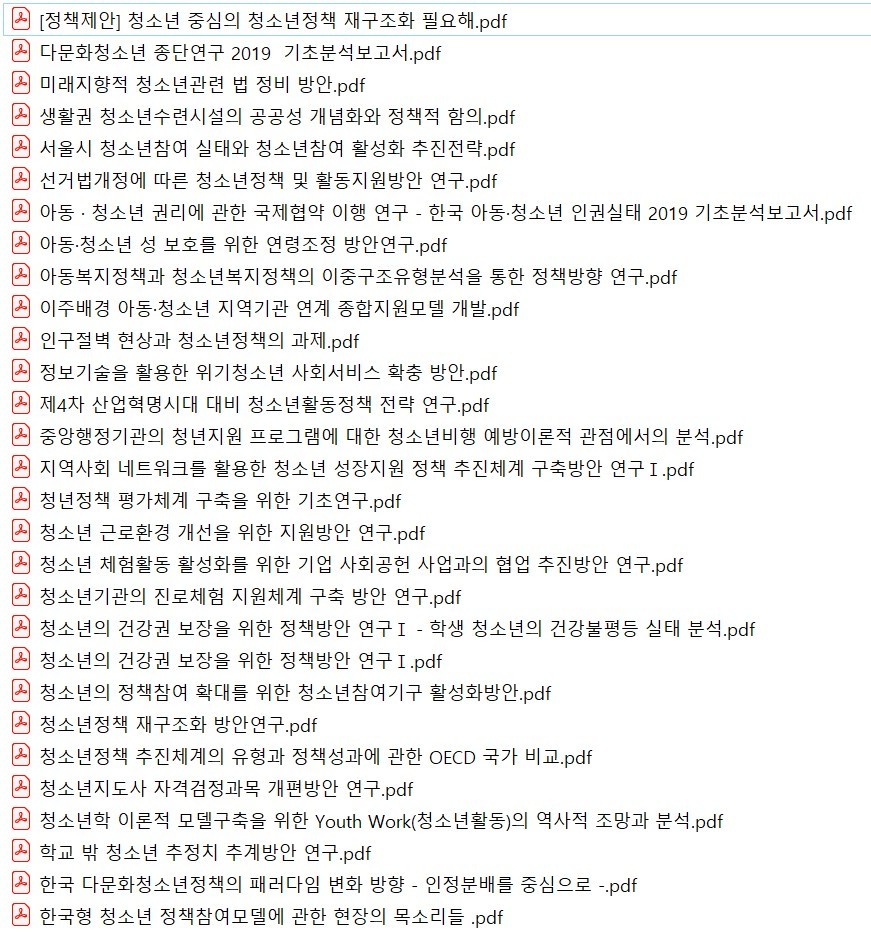 [정책제안] 청소년 중심의 청소년정책 재구조화 필요해.pdf
다문화청소년 종단연구 2019 기초분석보고서.pdf
미래지향적 청소년관련 법 정비 방안.pdf
생활권 청소년수련시설의 공공성 개념화와 정책적 함의.pdf
서울시 청소년참여 실태와 청소년참여 활성화 추진전략.pdf
선거법개정에 따른 청소년정책 및 활동지원방안 연구.pdf
아동 · 청소년 권리에 관한 국제협약 이행 연구 - 한국 아동·청소년 인권실태 2019 기초분석보고서.pdf
아동·청소년 성 보호를 위한 연령조정 방안연구.pdf
아동복지정책과 청소년복지정책의 이중구조유형분석을 통한 정책방향 연구.pdf
이주배경 아동·청소년 지역기관 연계 종합지원모델 개발.pdf
인구절벽 현상과 청소년정책의 과제.pdf
정보기술을 활용한 위기청소년 사회서비스 확충 방안.pdf
제4차 산업혁명시대 대비 청소년활동정책 전략 연구.pdf
중앙행정기관의 청년지원 프로그램에 대한 청소년비행 예방이론적 관점에서의 분석.pdf
지역사회 네트워크를 활용한 청소년 성장지원 정책 추진체계 구축방안 연구Ⅰ.pdf
청년정책 평가체계 구축을 위한 기초연구.pdf
청소년 근로환경 개선을 위한 지원방안 연구.pdf
청소년 체험활동 활성화를 위한 기업 사회공헌 사업과의 협업 추진방안 연구.pdf
청소년기관의 진로체험 지원체계 구축 방안 연구.pdf
청소년의 건강권 보장을 위한 정책방안 연구Ⅰ - 학생 청소년의 건강불평등 실태 분석.pdf
청소년의 건강권 보장을 위한 정책방안 연구Ⅰ.pdf
청소년의 정책참여 확대를 위한 청소년참여기구 활성화방안.pdf
청소년정책 재구조화 방안연구.pdf
청소년정책 추진체계의 유형과 정책성과에 관한 OECD 국가 비교.pdf
청소년지도사 자격검정과목 개편방안 연구.pdf
청소년학 이론적 모델구축을 위한 Youth Work(청소년활동)의 역사적 조망과 분석.pdf
학교 밖 청소년 추정치 추계방안 연구.pdf
한국 다문화청소년정책의 패러다임 변화 방향 - 인정분배를 중심으로 -.pdf
한국형 청소년 정책참여모델에 관한 현장의 목소리들 .pdf